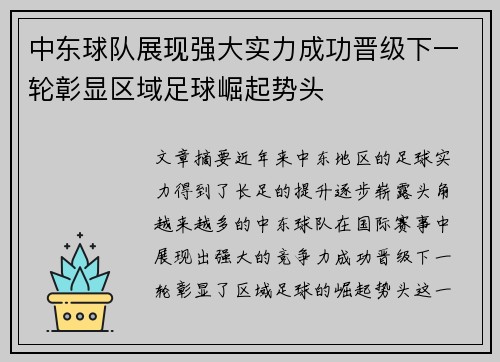 中东球队展现强大实力成功晋级下一轮彰显区域足球崛起势头

文章摘要近年来中东地区的足球实力得到了长足的提升逐步崭露头角越来越多的中东球队在国际赛事中展现出强大的竞争力成功晋级下一轮彰显了区域足球的崛起势头这一